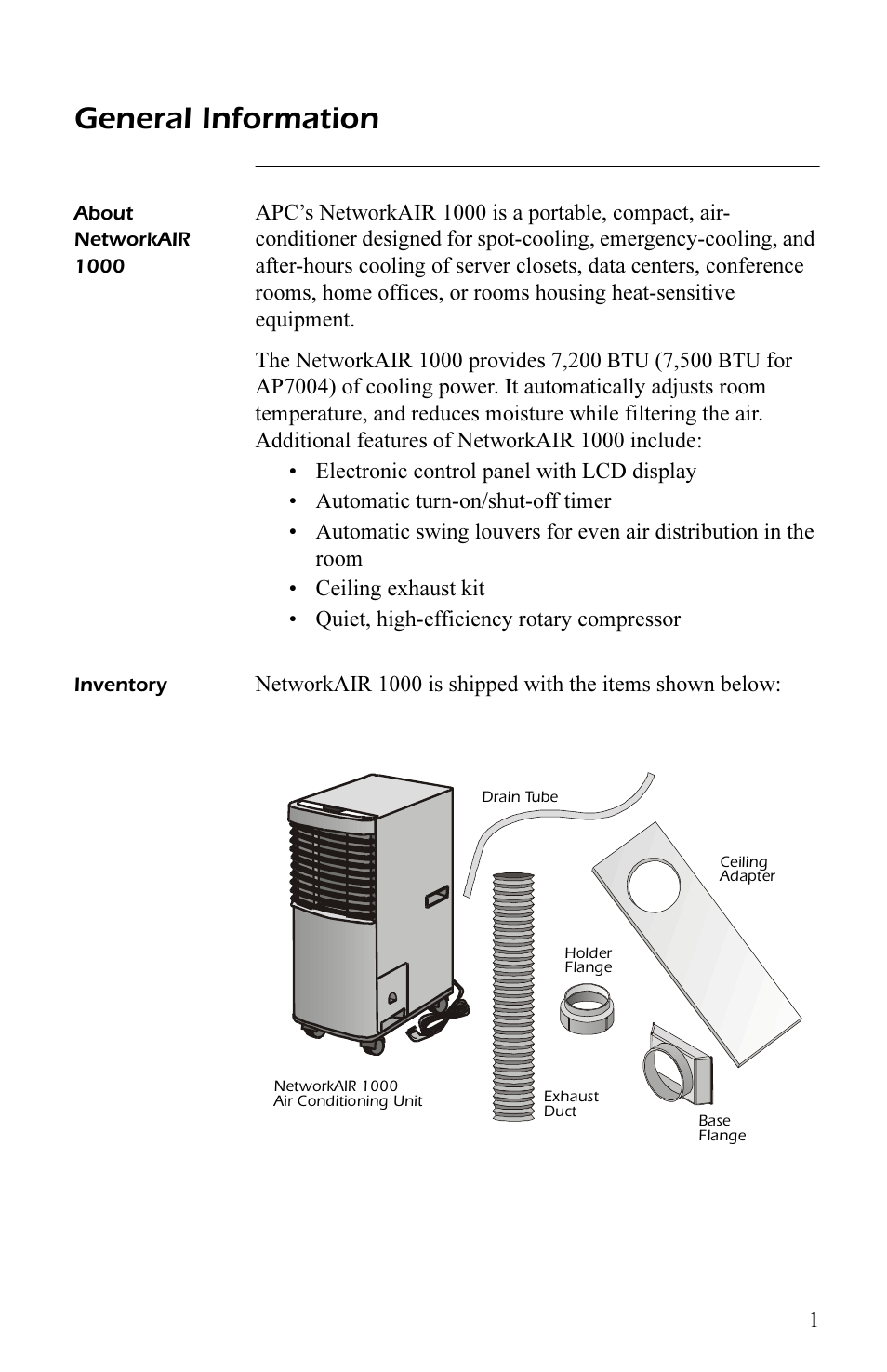 General Information

About NetworkAIR 1000

APC's NetworkAIR 1000 is a portable, compact, air-conditioner designed for spot-cooling, emergency-cooling, and after-hours cooling of server closets, data centers, conference rooms, home offices, or rooms housing heat-sensitive equipment.

The NetworkAIR 1000 provides 7,200 BTU (7,500 BTU for AP7004) of cooling power. It automatically adjusts room temperature, and reduces moisture while filtering the air. Additional features of NetworkAIR 1000 include:
• Electronic control panel with LCD display
• Automatic turn-on/shut-off timer
• Automatic swing louvers for even air distribution in the room
• Ceiling exhaust kit
• Quiet, high-efficiency rotary compressor

Inventory

NetworkAIR 1000 is shipped with the items shown below:

Drain Tube
Ceiling Adapter
Holder Flange
NetworkAIR 1000 Air Conditioning Unit
Exhaust Duct
Base Flange

1